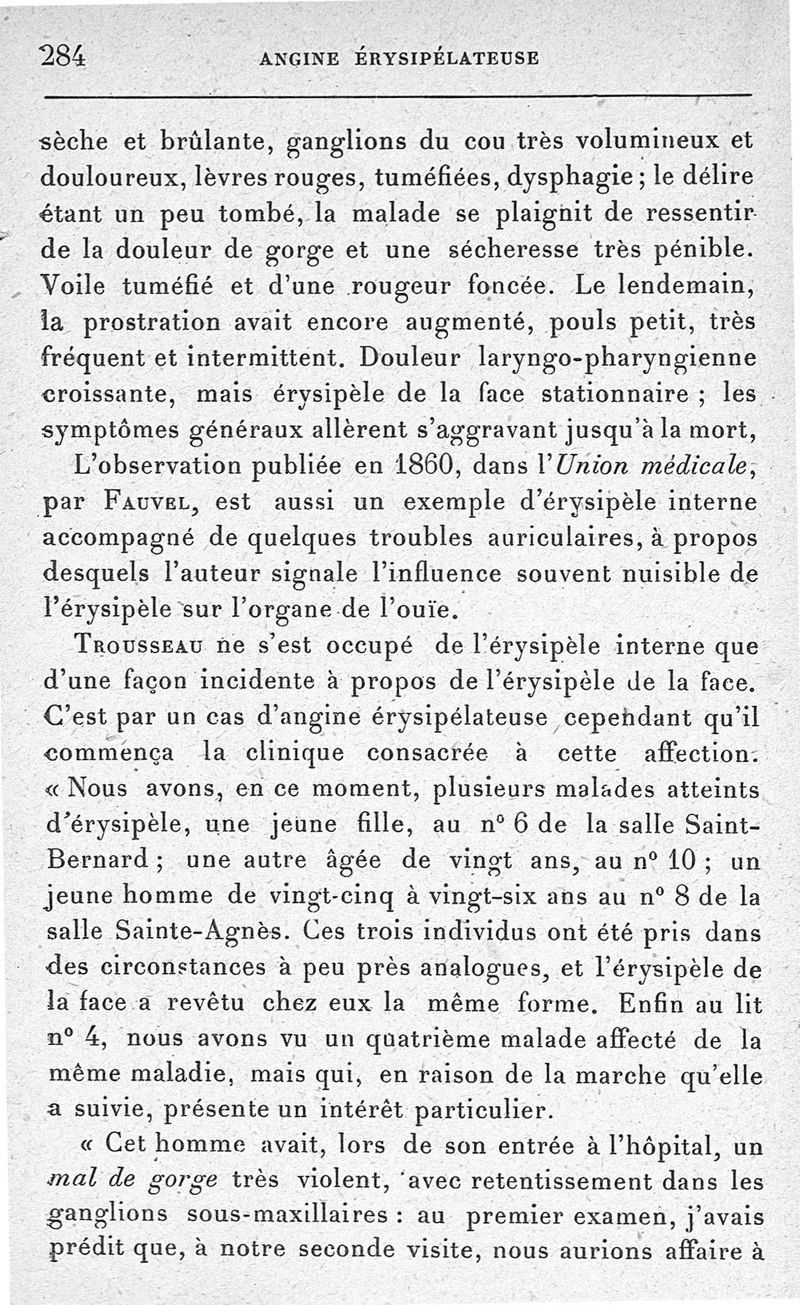 284 ANGINE ÉRYSIPÉLATEUSE

sèche et brûlante, ganglions du cou très volumineux et douloureux, lèvres rouges, tuméfiées, dysphagie ; le délire étant un peu tombé, la malade se plaignit de ressentir de la douleur de gorge et une sécheresse très pénible. Voile tuméfié et d'une rougeur foncée. Le lendemain, la prostration avait encore augmenté, pouls petit, très fréquent et intermittent. Douleur laryngo-pharyngienne croissante, mais érysipèle de la face stationnaire ; les symptômes généraux allèrent s'aggravant jusqu'à la mort,

L'observation publiée en 1860, dans l'Union médicale, par Fauvel, est aussi un exemple d'érysipèle interne accompagné de quelques troubles auriculaires, à propos desquels l'auteur signale l'influence souvent nuisible de l'érysipèle sur l'organe de l'ouïe.

Trousseau ne s'est occupé de l'érysipèle interne que d'une façon incidente à propos de l'érysipèle de la face. C'est par un cas d'angine érysipélateuse cependant qu'il commença la clinique consacrée à cette affection. « Nous avons, en ce moment, plusieurs malades atteints d'érysipèle, une jeune fille, au n° 6 de la salle Saint-Bernard ; une autre âgée de vingt ans, au n° 10 ; un jeune homme de vingt-cinq à vingt-six ans au n° 8 de la salle Sainte-Agnès. Ces trois individus ont été pris dans des circonstances à peu près analogues, et l'érysipèle de la face a revêtu chez eux la même forme. Enfin au lit n° 4, nous avons vu un quatrième malade affecté de la même maladie, mais qui, en raison de la marche qu'elle a suivie, présente un intérêt particulier.

« Cet homme avait, lors de son entrée à l'hôpital, un mal de gorge très violent, avec retentissement dans les ganglions sous-maxillaires : au premier examen, j'avais prédit que, à notre seconde visite, nous aurions affaire à